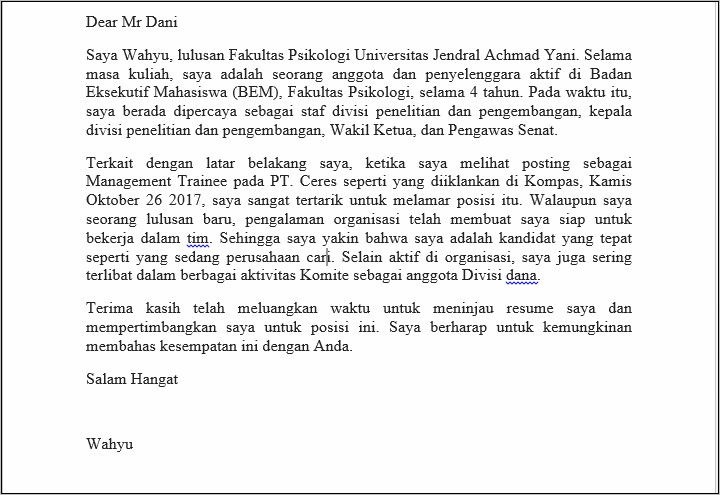 Dear Mr Dani

Saya Wahyu, lulusan Fakultas Psikologi Universitas Jendral Achmad Yani. Selama masa kuliah, saya adalah seorang anggota dan penyelenggara aktif di Badan Eksekutif Mahasiswa (BEM), Fakultas Psikologi, selama 4 tahun. Pada waktu itu, saya berada dipercaya sebagai staf divisi penelitian dan pengembangan, kepala divisi penelitian dan pengembangan, Wakil Ketua, dan Pengawas Senat.

Terkait dengan latar belakang saya, ketika saya melihat posting sebagai Management Trainee pada PT. Ceres seperti yang diiklankan di Kompas, Kamis Oktober 26 2017, saya sangat tertarik untuk melamar posisi itu. Walaupun saya seorang lulusan baru, pengalaman organisasi telah membuat saya siap untuk bekerja dalam tim. Sehingga saya yakin bahwa saya adalah kandidat yang tepat seperti yang sedang perusahaan cari. Selain aktif di organisasi, saya juga sering terlibat dalam berbagai aktivitas Komite sebagai anggota Divisi dana.

Terima kasih telah meluangkan waktu untuk meninjau resume saya dan mempertimbangkan saya untuk posisi ini. Saya berharap untuk kemungkinan membahas kesempatan ini dengan Anda.

Salam Hangat

Wahyu